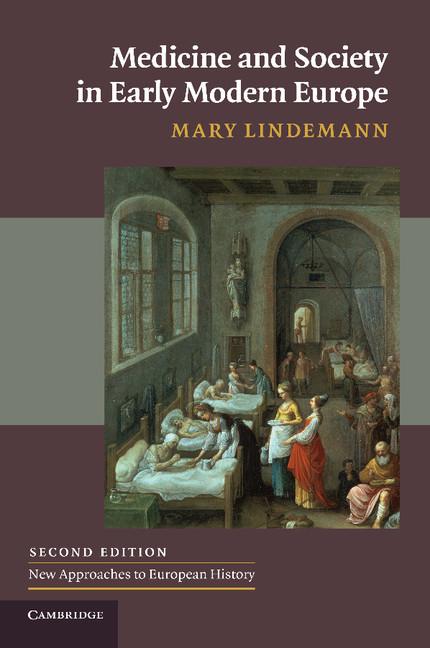 Medicine and Society in Early Modern Europe

MARY LINDEMANN

SECOND EDITION

New Approaches to European History

CAMBRIDGE